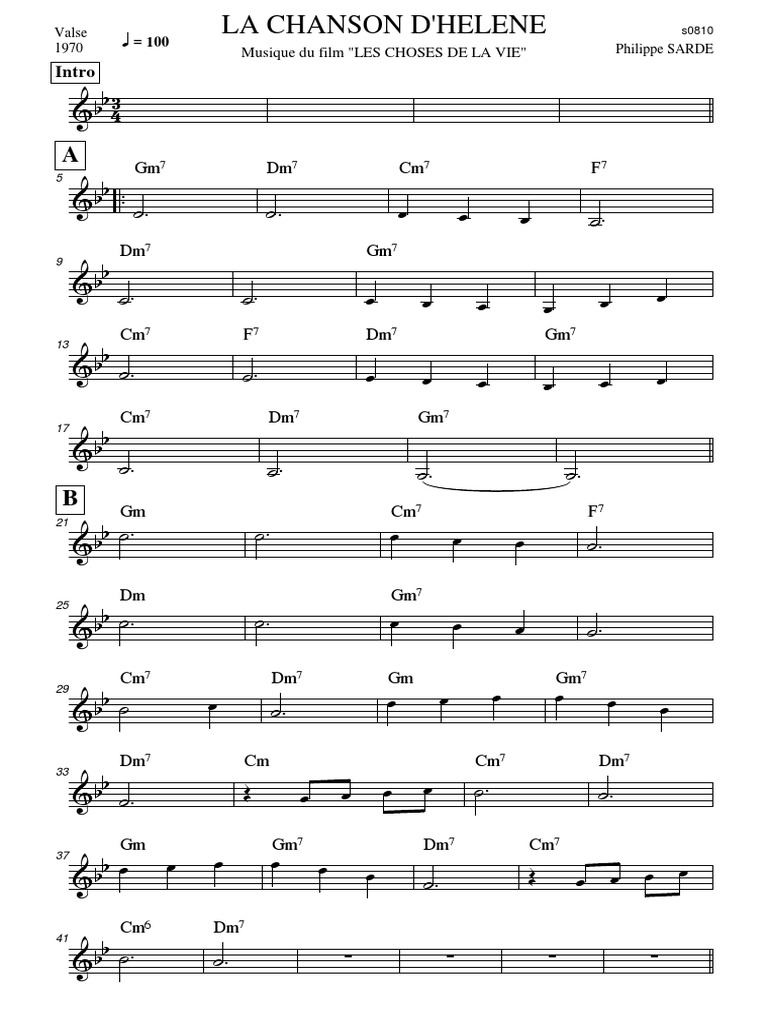 Valse
1970

♩ = 100

LA CHANSON D'HELENE

Musique du film "LES CHOSES DE LA VIE"

s0810
Philippe SARDE

Intro

A

5
$Gm^7$ $Dm^7$ $Cm^7$ $F^7$

9
$Dm^7$ $Gm^7$

13
$Cm^7$ $F^7$ $Dm^7$ $Gm^7$

17
$Cm^7$ $Dm^7$ $Gm^7$

B

21
Gm $Cm^7$ $F^7$

25
Dm $Gm^7$

29
$Cm^7$ $Dm^7$ Gm $Gm^7$

33
$Dm^7$ Cm $Cm^7$ $Dm^7$

37
Gm $Gm^7$ $Dm^7$ $Cm^7$

41
$Cm^6$ $Dm^7$